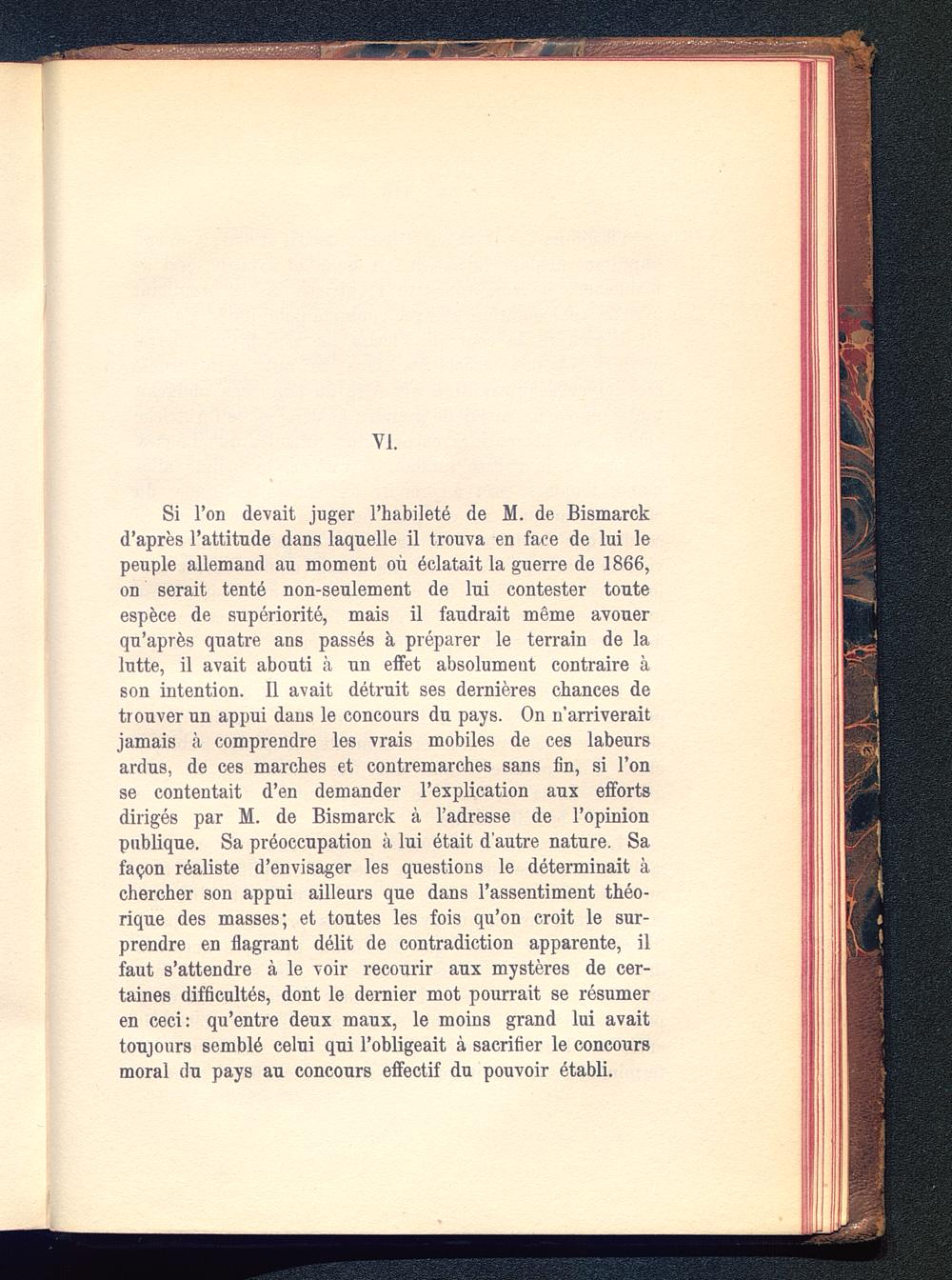 VI.

Si l'on devait juger l'habileté de M. de Bismarck d'après l'attitude dans laquelle il trouva en face de lui le peuple allemand au moment où éclatait la guerre de 1866, on serait tenté non-seulement de lui contester toute espèce de supériorité, mais il faudrait même avouer qu'après quatre ans passés à préparer le terrain de la lutte, il avait abouti à un effet absolument contraire à son intention. Il avait détruit ses dernières chances de trouver un appui dans le concours du pays. On n'arriverait jamais à comprendre les vrais mobiles de ces labeurs ardus, de ces marches et contremarches sans fin, si l'on se contentait d'en demander l'explication aux efforts dirigés par M. de Bismarck à l'adresse de l'opinion publique. Sa préoccupation à lui était d'autre nature. Sa façon réaliste d'envisager les questions le déterminait à chercher son appui ailleurs que dans l'assentiment théorique des masses; et toutes les fois qu'on croit le surprendre en flagrant délit de contradiction apparente, il faut s'attendre à le voir recourir aux mystères de certaines difficultés, dont le dernier mot pourrait se résumer en ceci: qu'entre deux maux, le moins grand lui avait toujours semblé celui qui l'obligeait à sacrifier le concours moral du pays au concours effectif du pouvoir établi.